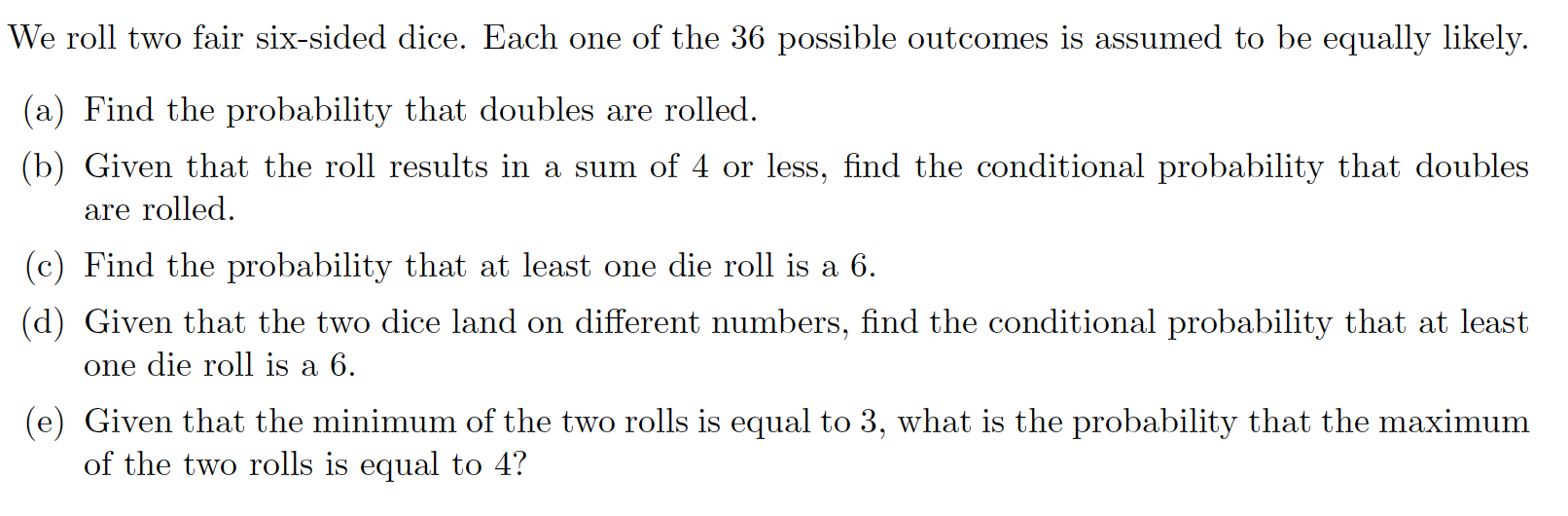 We roll two fair six-sided dice. Each one of the 36 possible outcomes is assumed to be equally likely.

(a) Find the probability that doubles are rolled.

(b) Given that the roll results in a sum of 4 or less, find the conditional probability that doubles are rolled.

(c) Find the probability that at least one die roll is a 6.

(d) Given that the two dice land on different numbers, find the conditional probability that at least one die roll is a 6.

(e) Given that the minimum of the two rolls is equal to 3, what is the probability that the maximum of the two rolls is equal to 4?